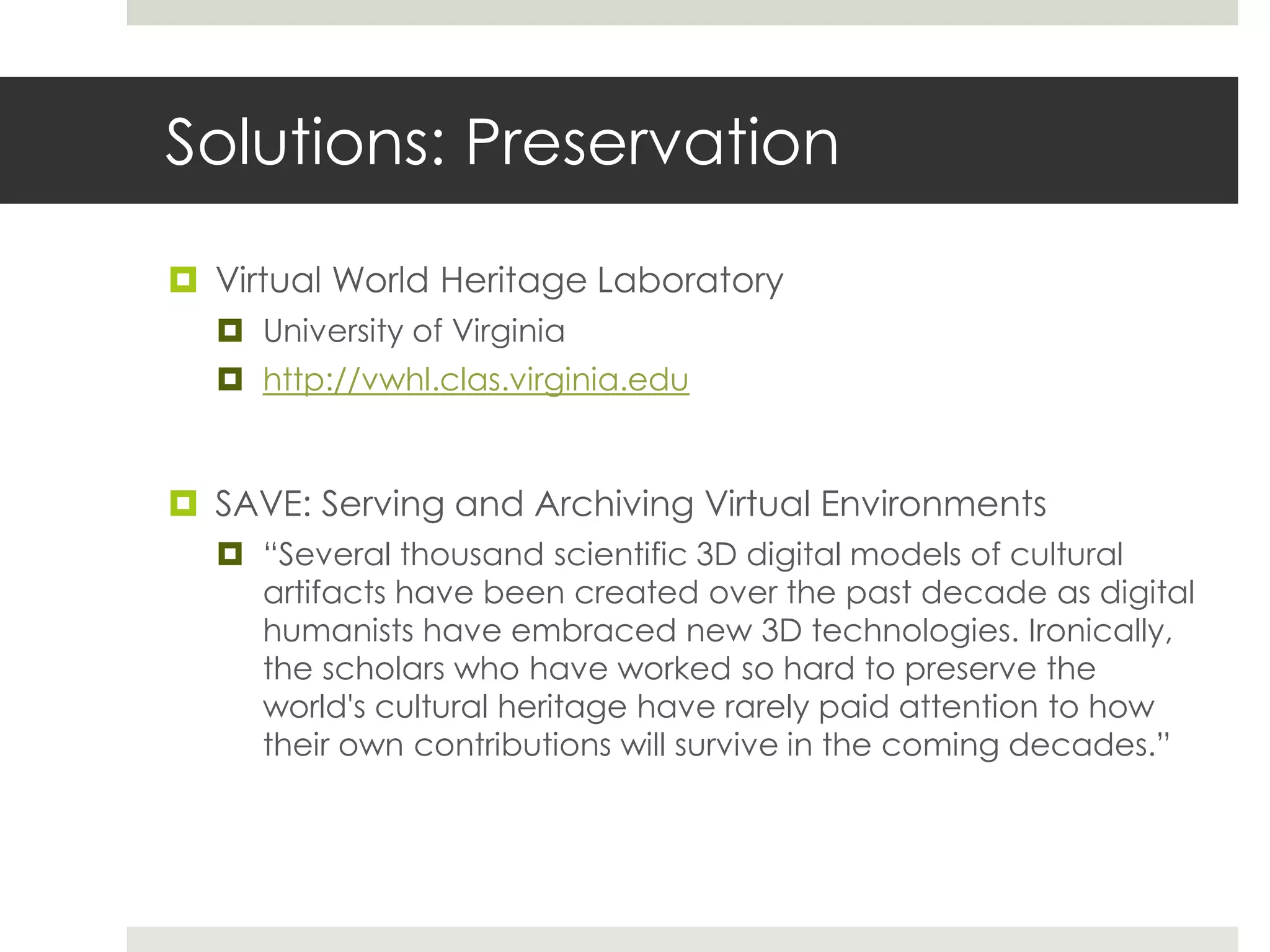 Solutions: Preservation

Virtual World Heritage Laboratory

University of Virginia

http://vwhl.clas.virginia.edu

SAVE: Serving and Archiving Virtual Environments

“Several thousand scientific 3D digital models of cultural artifacts have been created over the past decade as digital humanists have embraced new 3D technologies. Ironically, the scholars who have worked so hard to preserve the world's cultural heritage have rarely paid attention to how their own contributions will survive in the coming decades.”